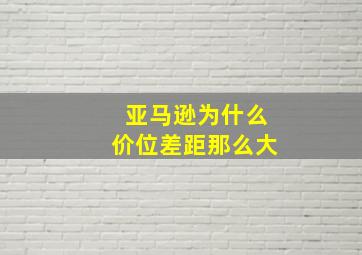 亚马逊为什么
价位差距那么大